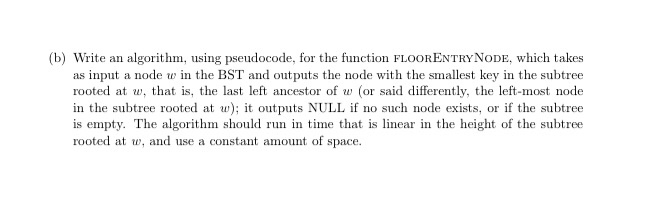 (b) Write an algorithm, using pseudocode, for the function FLOORENTRYNODE, which takes as input a node $w$ in the BST and outputs the node with the smallest key in the subtree rooted at $w$, that is, the last left ancestor of $w$ (or said differently, the left-most node in the subtree rooted at $w$); it outputs NULL if no such node exists, or if the subtree is empty. The algorithm should run in time that is linear in the height of the subtree rooted at $w$, and use a constant amount of space.